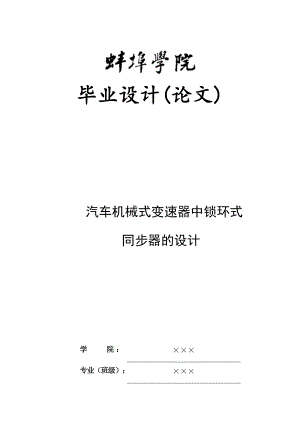 蚌埠學院

毕业设计(论文)

汽车机械式变速器中锁环式

同步器的设计

学　　院：　　×××

专业（班级）：　　×××